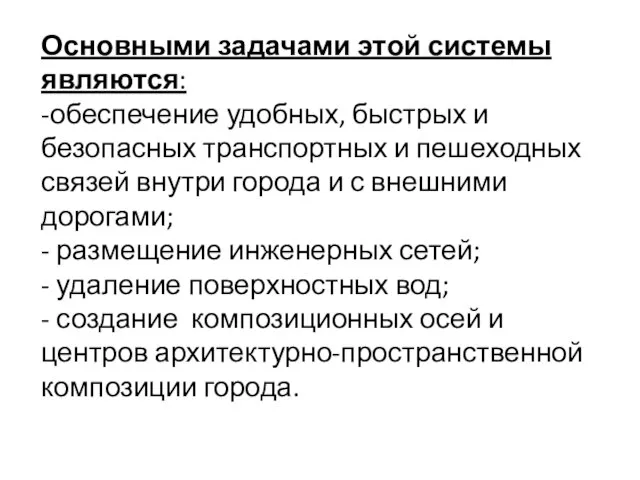 Основными задачами этой системы являются:
-обеспечение удобных, быстрых и безопасных транспортных и пешеходных связей внутри города и с внешними дорогами;
- размещение инженерных сетей;
- удаление поверхностных вод;
- создание композиционных осей и центров архитектурно-пространственной композиции города.